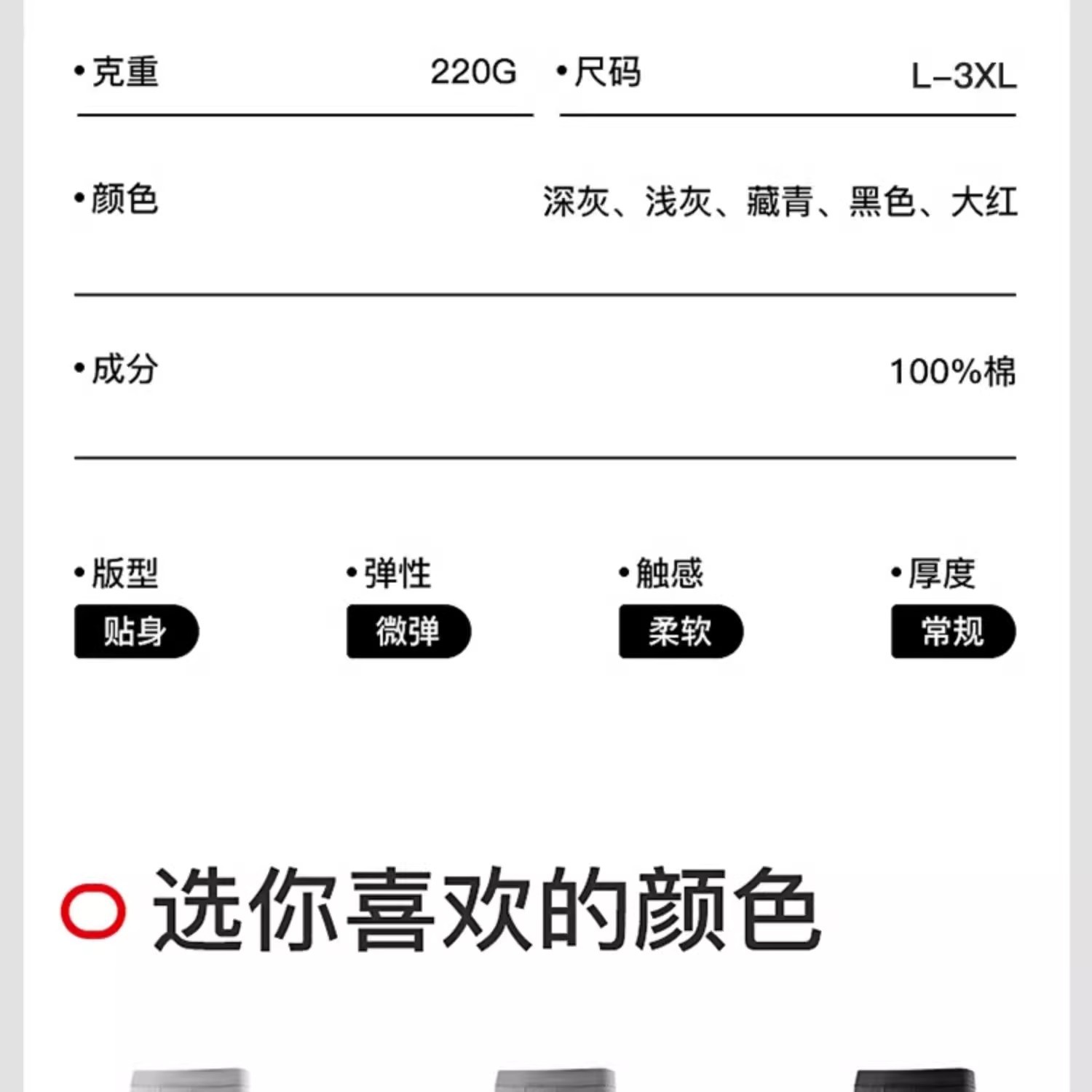 • 克重 220G

• 尺码 L-3XL

• 颜色 深灰、浅灰、藏青、黑色、大红

• 成分 100%棉

• 版型
贴身

• 弹性
微弹

• 触感
柔软

• 厚度
常规

选你喜欢的颜色